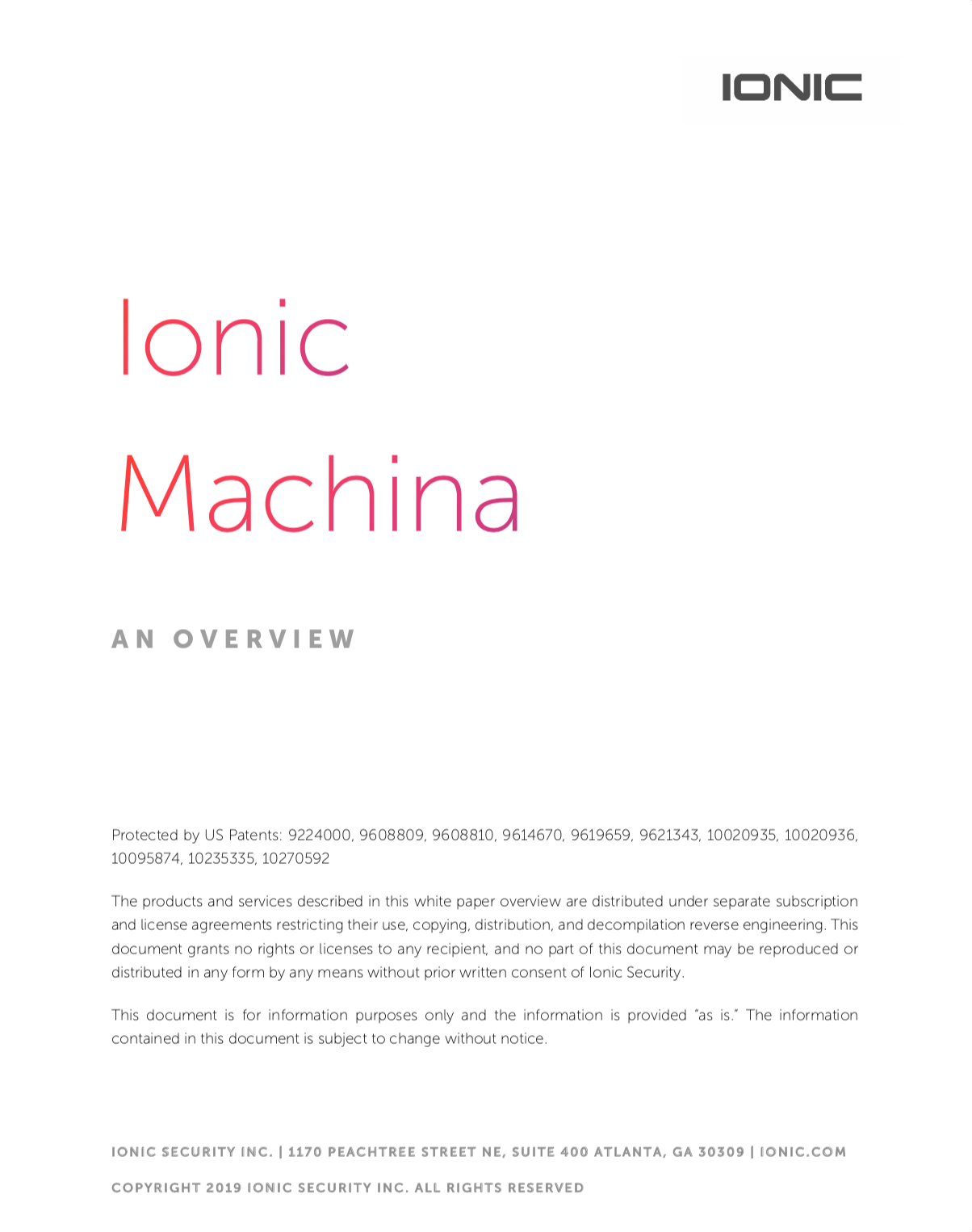 IONIC

Ionic Machina

AN OVERVIEW

Protected by US Patents: 9224000, 9608809, 9608810, 9614670, 9619659, 9621343, 10020935, 10020936, 10095874, 10235335, 10270592

The products and services described in this white paper overview are distributed under separate subscription and license agreements restricting their use, copying, distribution, and decompilation reverse engineering. This document grants no rights or licenses to any recipient, and no part of this document may be reproduced or distributed in any form by any means without prior written consent of Ionic Security.

This document is for information purposes only and the information is provided "as is." The information contained in this document is subject to change without notice.

IONIC SECURITY INC. | 1170 PEACHTREE STREET NE, SUITE 400 ATLANTA, GA 30309 | IONIC.COM

COPYRIGHT 2019 IONIC SECURITY INC. ALL RIGHTS RESERVED